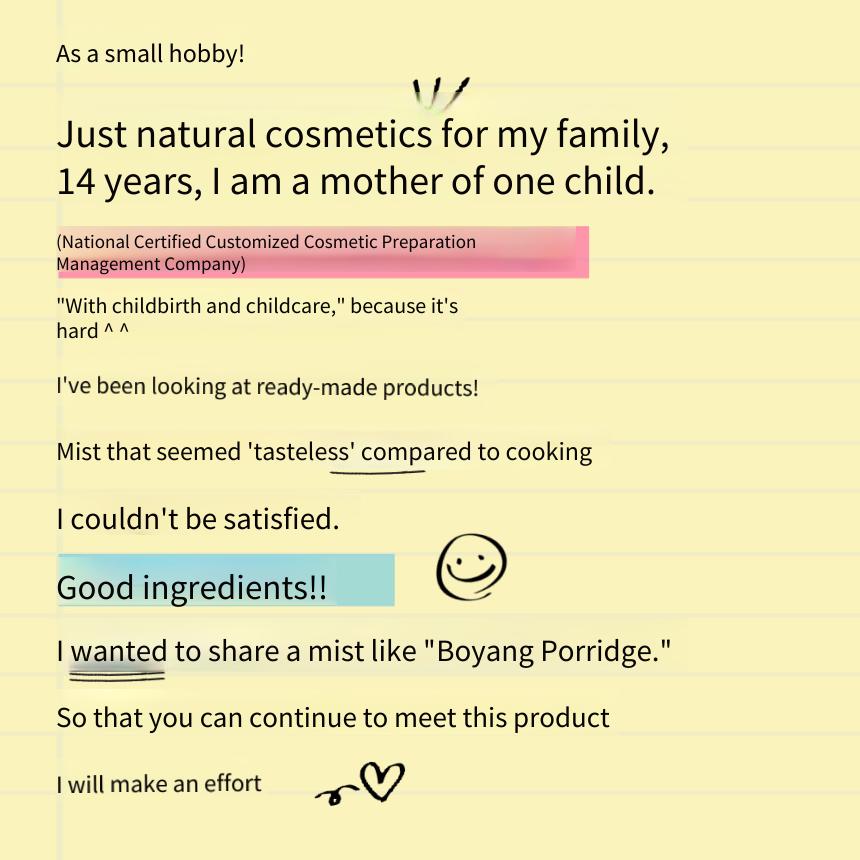 As a small hobby!

Just natural cosmetics for my family, 14 years, I am a mother of one child.

(National Certified Customized Cosmetic Preparation Management Company)

"With childbirth and childcare," because it's hard ^ ^

I've been looking at ready-made products!

Mist that seemed 'tasteless' compared to cooking

I couldn't be satisfied.

Good ingredients!!

I wanted to share a mist like "Boyang Porridge."

So that you can continue to meet this product

I will make an effort